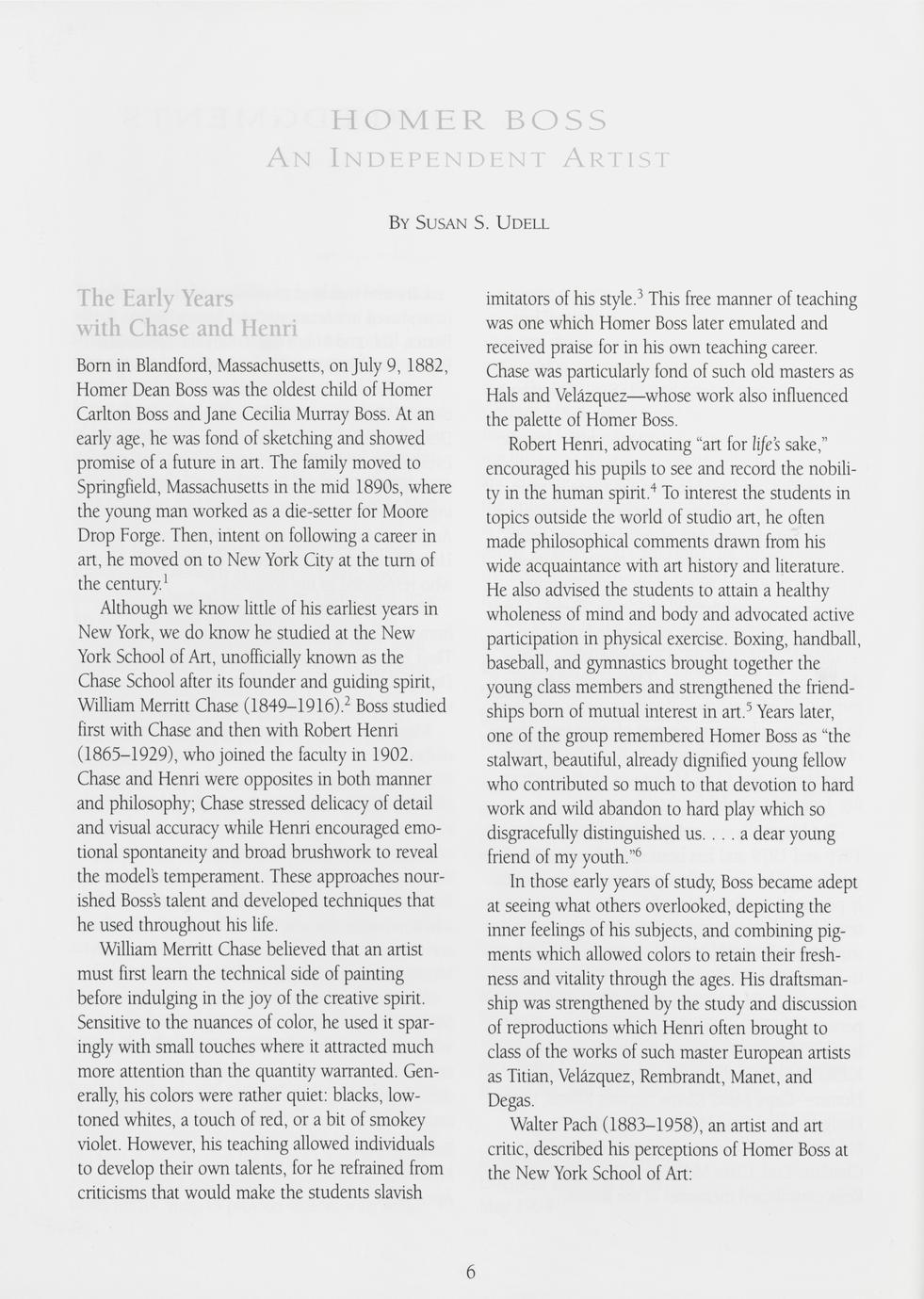 HOMER BOSS
AN INDEPENDENT ARTIST

BY SUSAN S. UDELL

The Early Years with Chase and Henri

Born in Blandford, Massachusetts, on July 9, 1882, Homer Dean Boss was the oldest child of Homer Carlton Boss and Jane Cecilia Murray Boss. At an early age, he was fond of sketching and showed promise of a future in art. The family moved to Springfield, Massachusetts in the mid 1890s, where the young man worked as a die-setter for Moore Drop Forge. Then, intent on following a career in art, he moved on to New York City at the turn of the century.$^1$

Although we know little of his earliest years in New York, we do know he studied at the New York School of Art, unofficially known as the Chase School after its founder and guiding spirit, William Merritt Chase (1849–1916).$^2$ Boss studied first with Chase and then with Robert Henri (1865–1929), who joined the faculty in 1902. Chase and Henri were opposites in both manner and philosophy; Chase stressed delicacy of detail and visual accuracy while Henri encouraged emotional spontaneity and broad brushwork to reveal the model's temperament. These approaches nourished Boss's talent and developed techniques that he used throughout his life.

William Merritt Chase believed that an artist must first learn the technical side of painting before indulging in the joy of the creative spirit. Sensitive to the nuances of color, he used it sparingly with small touches where it attracted much more attention than the quantity warranted. Generally, his colors were rather quiet: blacks, low-toned whites, a touch of red, or a bit of smokey violet. However, his teaching allowed individuals to develop their own talents, for he refrained from criticisms that would make the students slavish imitators of his style.$^3$ This free manner of teaching was one which Homer Boss later emulated and received praise for in his own teaching career. Chase was particularly fond of such old masters as Hals and Velázquez—whose work also influenced the palette of Homer Boss.

Robert Henri, advocating "art for life's sake," encouraged his pupils to see and record the nobility in the human spirit.$^4$ To interest the students in topics outside the world of studio art, he often made philosophical comments drawn from his wide acquaintance with art history and literature. He also advised the students to attain a healthy wholeness of mind and body and advocated active participation in physical exercise. Boxing, handball, baseball, and gymnastics brought together the young class members and strengthened the friendships born of mutual interest in art.$^5$ Years later, one of the group remembered Homer Boss as "the stalwart, beautiful, already dignified young fellow who contributed so much to that devotion to hard work and wild abandon to hard play which so disgracefully distinguished us. . . . a dear young friend of my youth."$^6$

In those early years of study, Boss became adept at seeing what others overlooked, depicting the inner feelings of his subjects, and combining pigments which allowed colors to retain their freshness and vitality through the ages. His draftsmanship was strengthened by the study and discussion of reproductions which Henri often brought to class of the works of such master European artists as Titian, Velázquez, Rembrandt, Manet, and Degas.

Walter Pach (1883–1958), an artist and art critic, described his perceptions of Homer Boss at the New York School of Art:

6